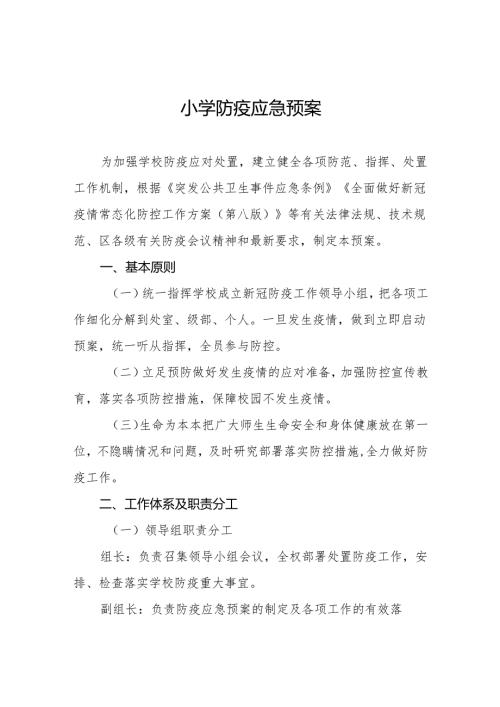 小学防疫应急预案

为加强学校防疫应对处置，建立健全各项防范、指挥、处置工作机制，根据《突发公共卫生事件应急条例》《全面做好新冠疫情常态化防控工作方案（第八版）》等有关法律法规、技术规范、区各级有关防疫会议精神和最新要求，制定本预案。

一、基本原则

（一）统一指挥学校成立新冠防疫工作领导小组，把各项工作细化分解到处室、级部、个人。一旦发生疫情，做到立即启动预案，统一听从指挥，全员参与防控。

（二）立足预防做好发生疫情的应对准备，加强防控宣传教育，落实各项防控措施，保障校园不发生疫情。

（三）生命为本本把广大师生生命安全和身体健康放在第一位，不隐瞒情况和问题，及时研究部署落实防控措施，全力做好防疫工作。

二、工作体系及职责分工

（一）领导组职责分工

组长：负责召集领导小组会议，全权部署处置防疫工作，安排、检查落实学校防疫重大事宜。

副组长：负责防疫应急预案的制定及各项工作的有效落